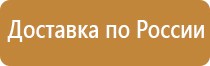 Доставка по России